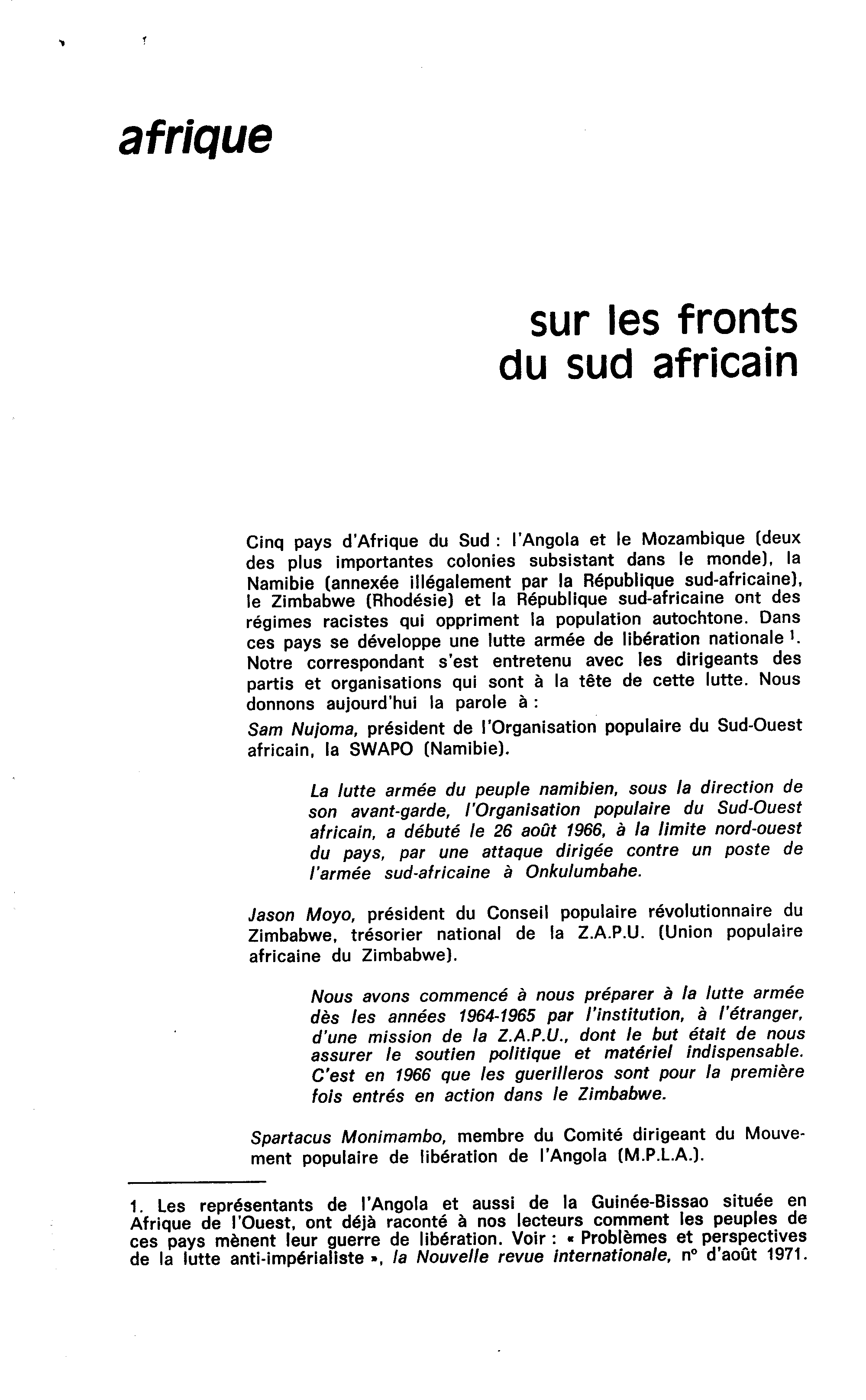 afrique

sur les fronts du sud africain

Cinq pays d'Afrique du Sud : l'Angola et le Mozambique (deux des plus importantes colonies subsistant dans le monde), la Namibie (annexée illégalement par la République sud-africaine), le Zimbabwe (Rhodésie) et la République sud-africaine ont des régimes racistes qui oppriment la population autochtone. Dans ces pays se développe une lutte armée de libération nationale $^1$. Notre correspondant s'est entretenu avec les dirigeants des partis et organisations qui sont à la tête de cette lutte. Nous donnons aujourd'hui la parole à :

Sam Nujoma, président de l'Organisation populaire du Sud-Ouest africain, la SWAPO (Namibie).

La lutte armée du peuple namibien, sous la direction de son avant-garde, l'Organisation populaire du Sud-Ouest africain, a débuté le 26 août 1966, à la limite nord-ouest du pays, par une attaque dirigée contre un poste de l'armée sud-africaine à Onkulumbahe.

Jason Moyo, président du Conseil populaire révolutionnaire du Zimbabwe, trésorier national de la Z.A.P.U. (Union populaire africaine du Zimbabwe).

Nous avons commencé à nous préparer à la lutte armée dès les années 1964-1965 par l'institution, à l'étranger, d'une mission de la Z.A.P.U., dont le but était de nous assurer le soutien politique et matériel indispensable. C'est en 1966 que les guerilleros sont pour la première fois entrés en action dans le Zimbabwe.

Spartacus Monimambo, membre du Comité dirigeant du Mouvement populaire de libération de l'Angola (M.P.L.A.).

1. Les représentants de l'Angola et aussi de la Guinée-Bissao située en Afrique de l'Ouest, ont déjà raconté à nos lecteurs comment les peuples de ces pays mènent leur guerre de libération. Voir : « Problèmes et perspectives de la lutte anti-impérialiste », la Nouvelle revue internationale, n° d'août 1971.